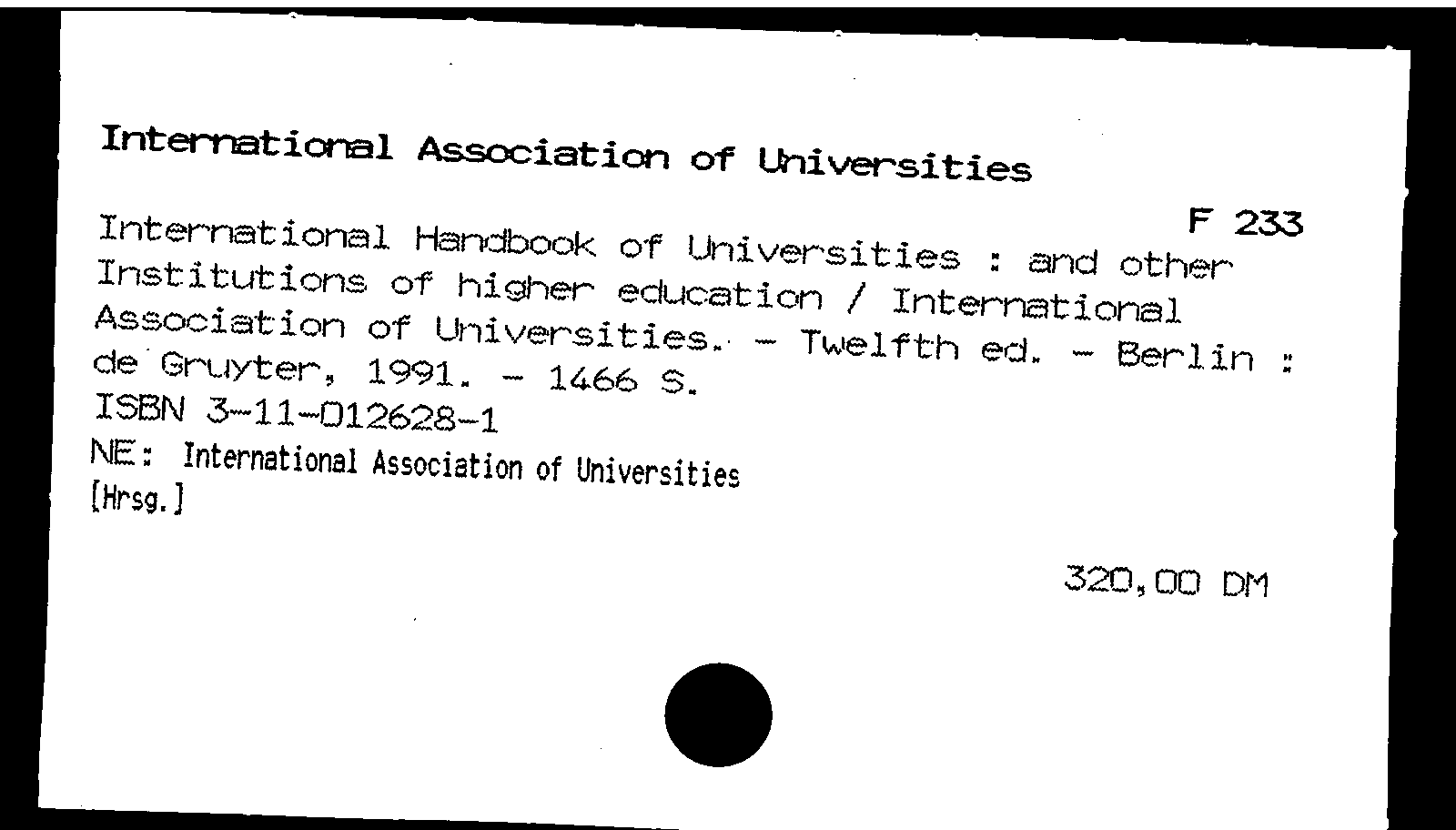 International Association of Universities

F 233

International Handbook of Universities : and other Institutions of higher education / International Association of Universities. - Twelfth ed. - Berlin : de Gruyter, 1991. - 1466 S.
ISBN 3-11-012628-1
NE: International Association of Universities [Hrsg.]

320,00 DM